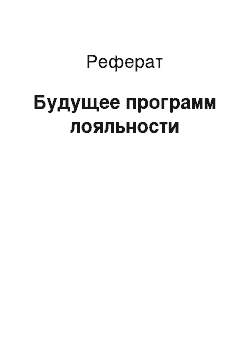 Реферат

Будущее программ лояльности